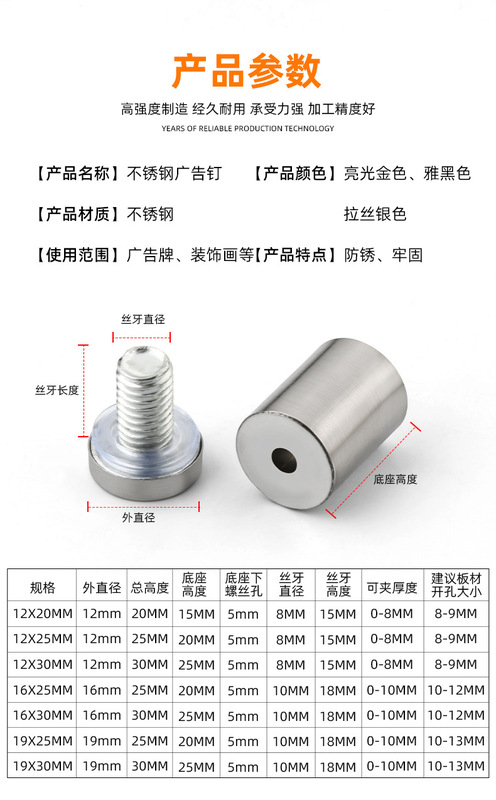 产品参数

高强度制造 经久耐用 承受力强 加工精度好

YEARS OF RELIABLE PRODUCTION TECHNOLOGY

【产品名称】不锈钢广告钉 【产品颜色】亮光金色、雅黑色

【产品材质】不锈钢 拉丝银色

【使用范围】广告牌、装饰画等【产品特点】防锈、牢固

丝牙直径

丝牙长度

外直径

底座高度

| 规格 | 外直径 | 总高度 | 底座高度 | 底座下螺丝孔 | 丝牙直径 | 丝牙高度 | 可夹厚度 | 建议板材开孔大小 |
|---|---|---|---|---|---|---|---|---|
| 12X20MM | 12mm | 20MM | 15MM | 5mm | 8MM | 15MM | 0-8MM | 8-9MM |
| 12X25MM | 12mm | 25MM | 20MM | 5mm | 8MM | 15MM | 0-8MM | 8-9MM |
| 12X30MM | 12mm | 30MM | 25MM | 5mm | 8MM | 15MM | 0-8MM | 8-9MM |
| 16X25MM | 16mm | 25MM | 20MM | 5mm | 10MM | 18MM | 0-10MM | 10-12MM |
| 16X30MM | 16mm | 30MM | 25MM | 5mm | 10MM | 18MM | 0-10MM | 10-12MM |
| 19X25MM | 19mm | 25MM | 20MM | 5mm | 10MM | 18MM | 0-10MM | 10-13MM |
| 19X30MM | 19mm | 30MM | 25MM | 5mm | 10MM | 18MM | 0-10MM | 10-13MM |